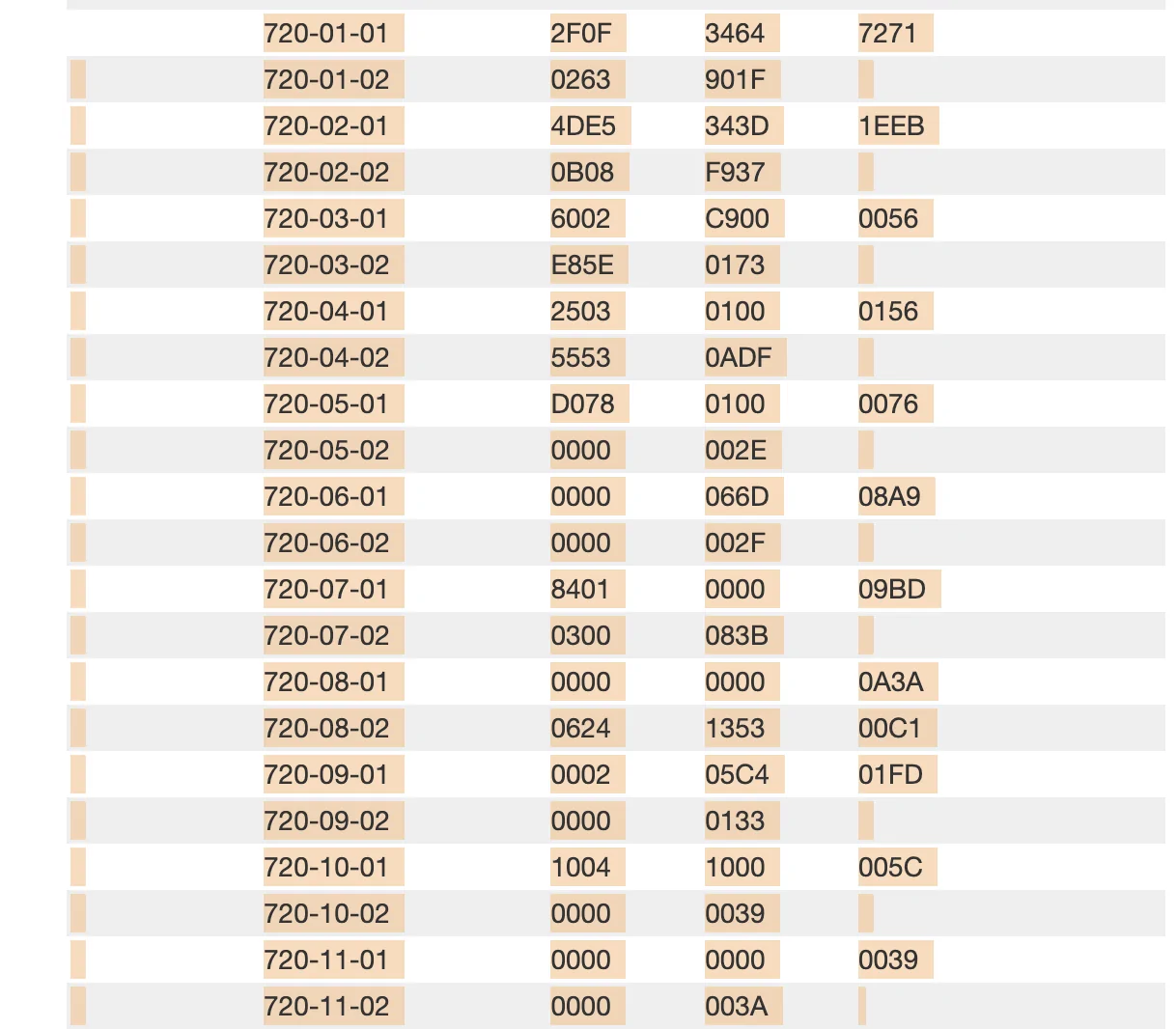 | | | | |
|---|---|---|---|
| 720-01-01 | 2F0F | 3464 | 7271 |
| 720-01-02 | 0263 | 901F | |
| 720-02-01 | 4DE5 | 343D | 1EEB |
| 720-02-02 | 0B08 | F937 | |
| 720-03-01 | 6002 | C900 | 0056 |
| 720-03-02 | E85E | 0173 | |
| 720-04-01 | 2503 | 0100 | 0156 |
| 720-04-02 | 5553 | 0ADF | |
| 720-05-01 | D078 | 0100 | 0076 |
| 720-05-02 | 0000 | 002E | |
| 720-06-01 | 0000 | 066D | 08A9 |
| 720-06-02 | 0000 | 002F | |
| 720-07-01 | 8401 | 0000 | 09BD |
| 720-07-02 | 0300 | 083B | |
| 720-08-01 | 0000 | 0000 | 0A3A |
| 720-08-02 | 0624 | 1353 | 00C1 |
| 720-09-01 | 0002 | 05C4 | 01FD |
| 720-09-02 | 0000 | 0133 | |
| 720-10-01 | 1004 | 1000 | 005C |
| 720-10-02 | 0000 | 0039 | |
| 720-11-01 | 0000 | 0000 | 0039 |
| 720-11-02 | 0000 | 003A | |